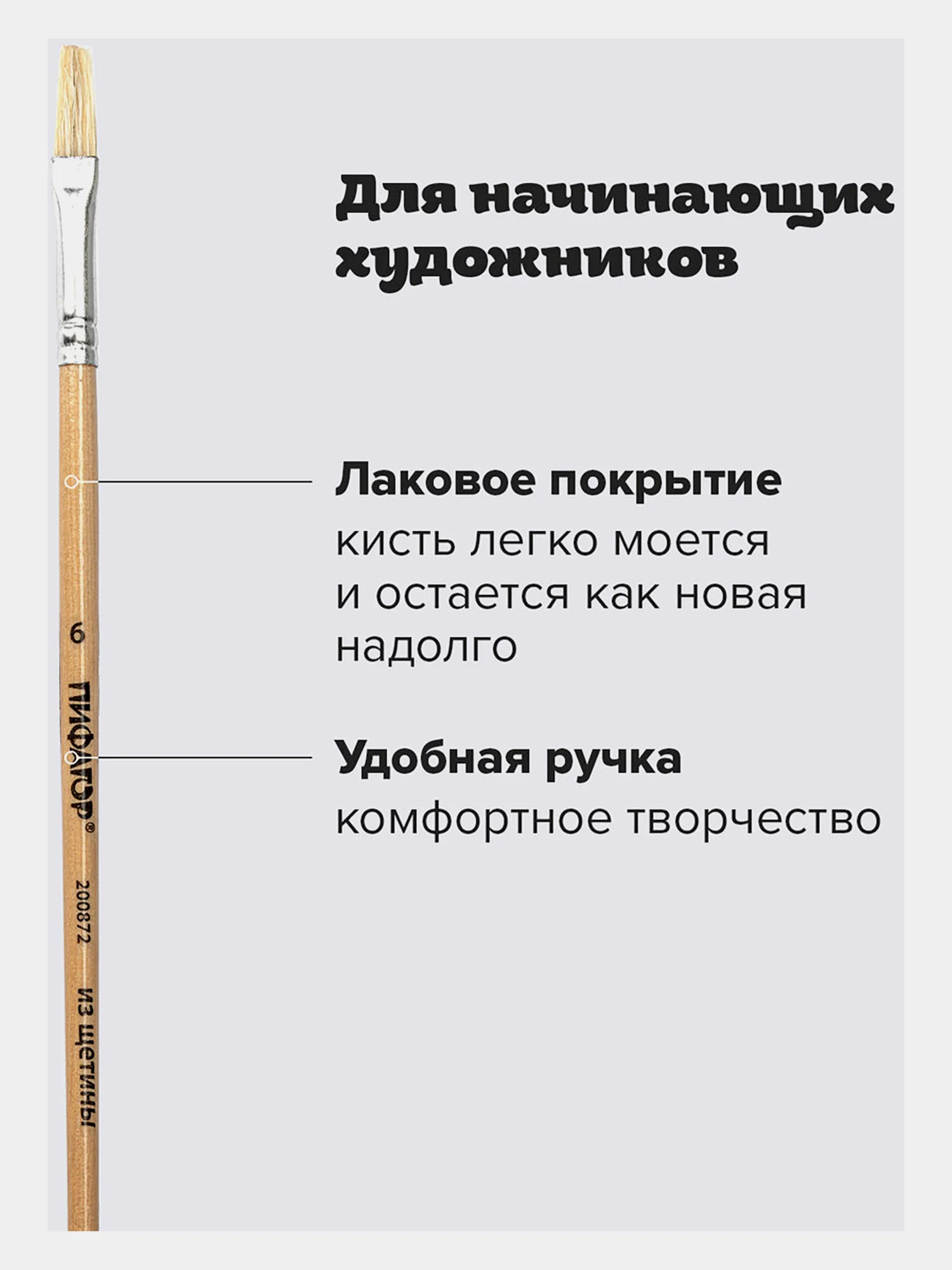 Для начинающих художников

Лаковое покрытие
кисть легко моется и остается как новая надолго

Удобная ручка
комфортное творчество

6
ПИФАГОР®
200872
из щетины